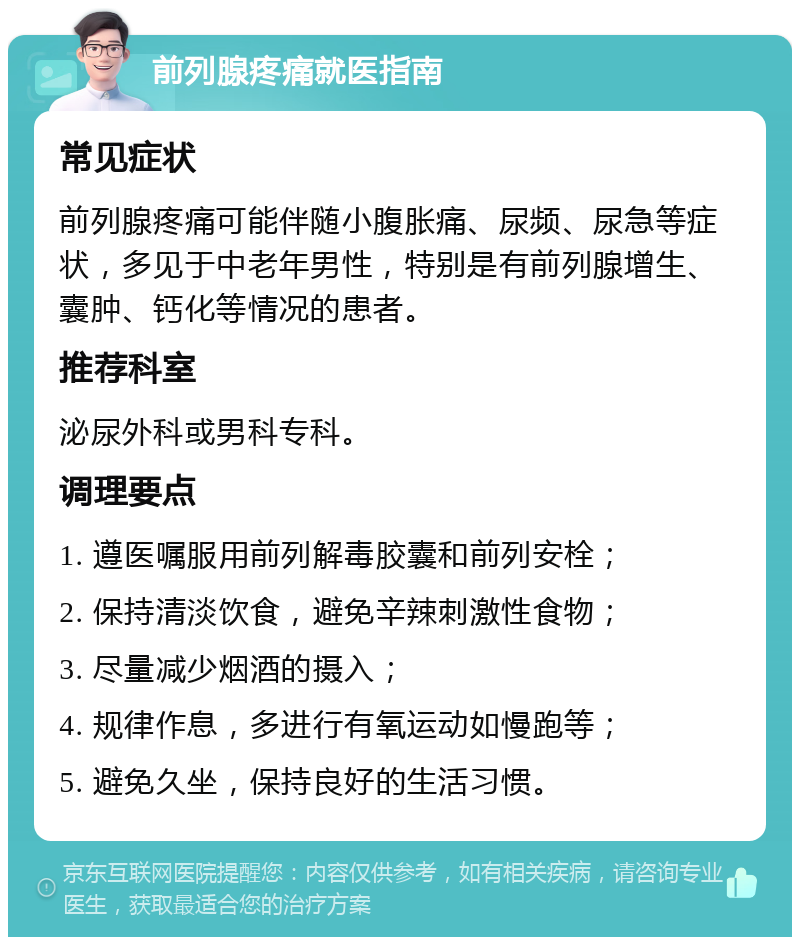 前列腺疼痛就医指南

常见症状

前列腺疼痛可能伴随小腹胀痛、尿频、尿急等症状，多见于中老年男性，特别是有前列腺增生、囊肿、钙化等情况的患者。

推荐科室

泌尿外科或男科专科。

调理要点

1. 遵医嘱服用前列解毒胶囊和前列安栓；

2. 保持清淡饮食，避免辛辣刺激性食物；

3. 尽量减少烟酒的摄入；

4. 规律作息，多进行有氧运动如慢跑等；

5. 避免久坐，保持良好的生活习惯。

京东互联网医院提醒您：内容仅供参考，如有相关疾病，请咨询专业医生，获取最适合您的治疗方案